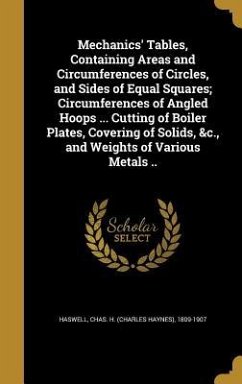 Mechanics' Tables, Containing Areas and Circumferences of Circles, and Sides of Equal Squares; Circumferences of Angled Hoops ... Cutting of Boiler Plates, Covering of Solids, &c., and Weights of Various Metals ..

Scholar SELECT

HASWELL, CHAS. H. (CHARLES HAYNES), 1809-1907